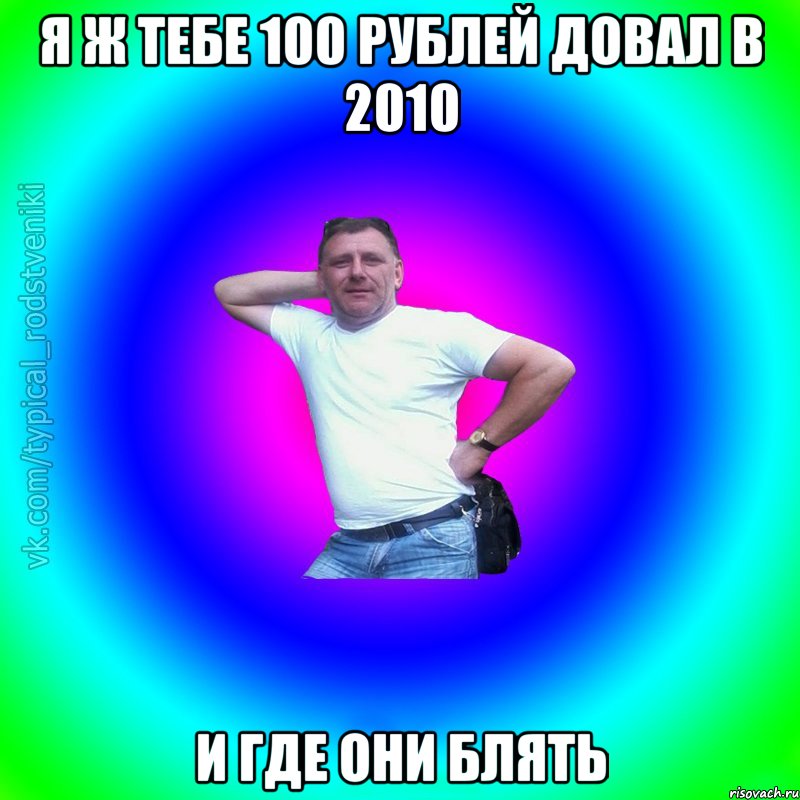 Я Ж ТЕБЕ 100 РУБЛЕЙ ДОВАЛ В 2010

vk.com/typical_rodstveniki

И ГДЕ ОНИ БЛЯТЬ

risovach.ru